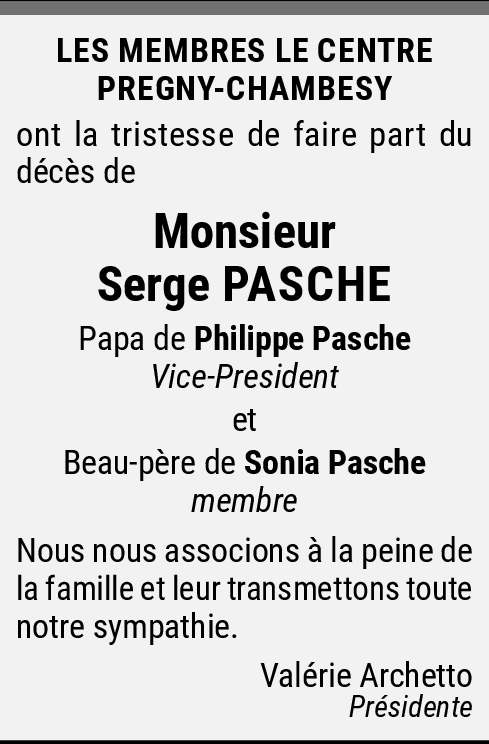 LES MEMBRES LE CENTRE PREGNY-CHAMBESY

ont la tristesse de faire part du décès de

Monsieur
Serge PASCHE

Papa de Philippe Pasche
Vice-President

et

Beau-père de Sonia Pasche
membre

Nous nous associons à la peine de la famille et leur transmettons toute notre sympathie.

Valérie Archetto
Présidente